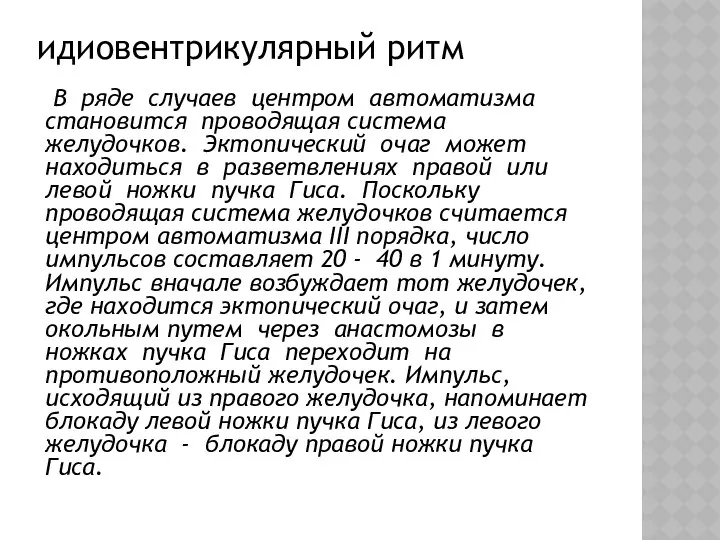 ИДИОВЕНТРИКУЛЯРНЫЙ РИТМ

В ряде случаев центром автоматизма становится проводящая система желудочков. Эктопический очаг может находиться в разветвлениях правой или левой ножки пучка Гиса. Поскольку проводящая система желудочков считается центром автоматизма III порядка, число импульсов составляет 20 - 40 в 1 минуту. Импульс вначале возбуждает тот желудочек, где находится эктопический очаг, и затем окольным путем через анастомозы в ножках пучка Гиса переходит на противоположный желудочек. Импульс, исходящий из правого желудочка, напоминает блокаду левой ножки пучка Гиса, из левого желудочка - блокаду правой ножки пучка Гиса.